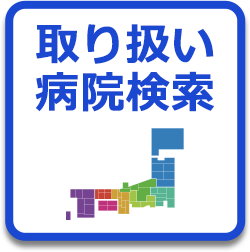 取り扱い
病院検索